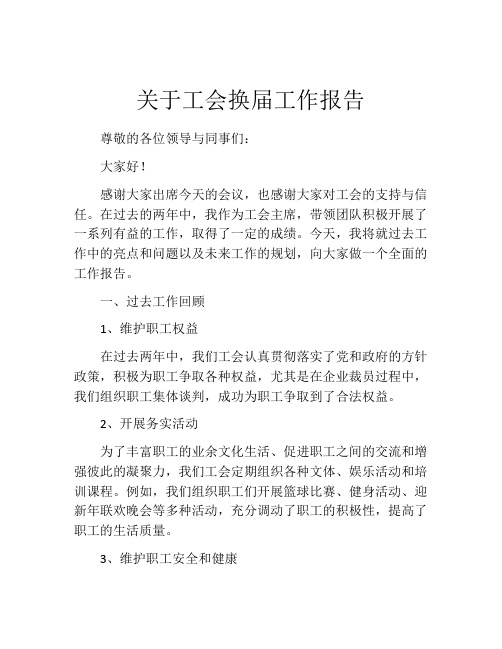 关于工会换届工作报告

尊敬的各位领导与同事们：

大家好！

感谢大家出席今天的会议，也感谢大家对工会的支持与信任。在过去的两年中，我作为工会主席，带领团队积极开展了一系列有益的工作，取得了一定的成绩。今天，我将就过去工作中的亮点和问题以及未来工作的规划，向大家做一个全面的工作报告。

一、过去工作回顾

1、维护职工权益

在过去两年中，我们工会认真贯彻落实了党和政府的方针政策，积极为职工争取各种权益，尤其是在企业裁员过程中，我们组织职工集体谈判，成功为职工争取到了合法权益。

2、开展务实活动

为了丰富职工的业余文化生活、促进职工之间的交流和增强彼此的凝聚力，我们工会定期组织各种文体、娱乐活动和培训课程。例如，我们组织职工们开展篮球比赛、健身活动、迎新年联欢晚会等多种活动，充分调动了职工的积极性，提高了职工的生活质量。

3、维护职工安全和健康